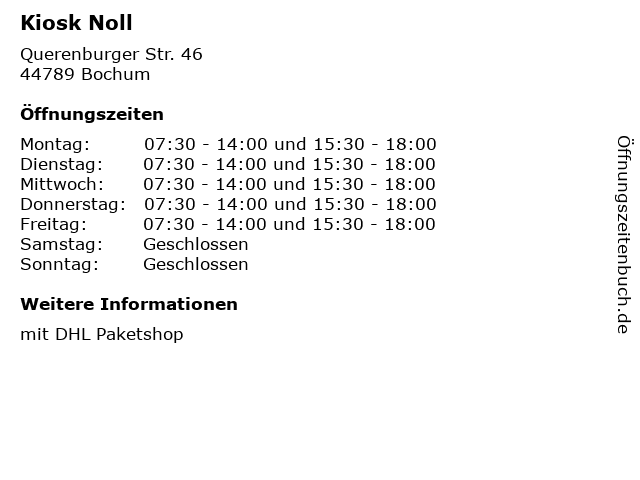 Kiosk Noll

Querenburger Str. 46
44789 Bochum

Öffnungszeiten

| Montag: | 07:30 - 14:00 und 15:30 - 18:00 |
|---|---|
| Dienstag: | 07:30 - 14:00 und 15:30 - 18:00 |
| Mittwoch: | 07:30 - 14:00 und 15:30 - 18:00 |
| Donnerstag: | 07:30 - 14:00 und 15:30 - 18:00 |
| Freitag: | 07:30 - 14:00 und 15:30 - 18:00 |
| Samstag: | Geschlossen |
| Sonntag: | Geschlossen |

Weitere Informationen

mit DHL Paketshop

Öffnungszeitenbuch.de